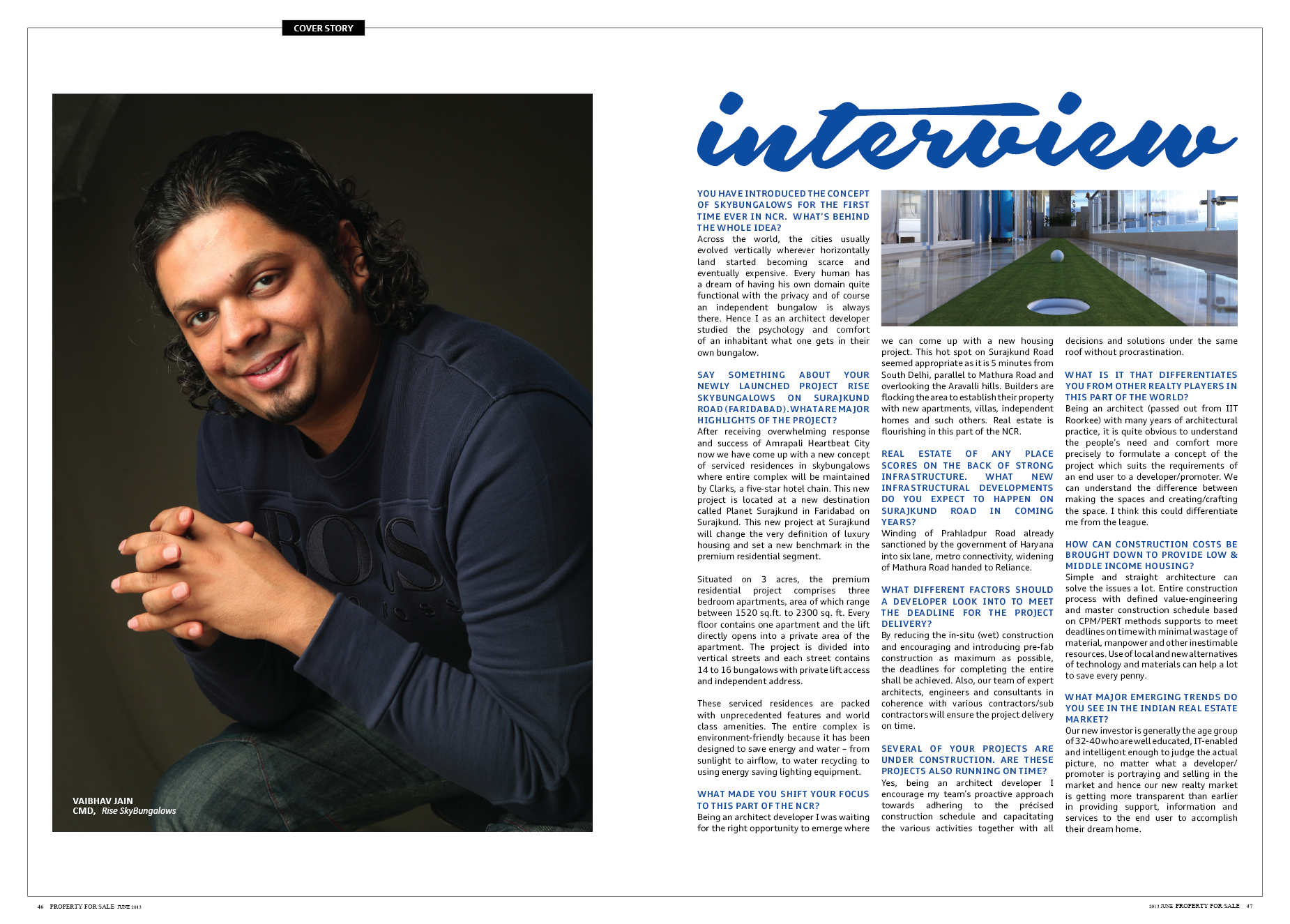 COVER STORY

VAIBHAV JAIN
CMD, Rise SkyBungalows

interview

YOU HAVE INTRODUCED THE CONCEPT OF SKYBUNGALOWS FOR THE FIRST TIME EVER IN NCR. WHAT'S BEHIND THE WHOLE IDEA?
Across the world, the cities usually evolved vertically wherever horizontally land started becoming scarce and eventually expensive. Every human has a dream of having his own domain quite functional with the privacy and of course an independent bungalow is always there. Hence I as an architect developer studied the psychology and comfort of an inhabitant what one gets in their own bungalow.

SAY SOMETHING ABOUT YOUR NEWLY LAUNCHED PROJECT RISE SKYBUNGALOWS ON SURAJKUND ROAD (FARIDABAD). WHAT ARE MAJOR HIGHLIGHTS OF THE PROJECT?
After receiving overwhelming response and success of Amrapali Heartbeat City now we have come up with a new concept of serviced residences in skybungalows where entire complex will be maintained by Clarks, a five-star hotel chain. This new project is located at a new destination called Planet Surajkund in Faridabad on Surajkund. This new project at Surajkund will change the very definition of luxury housing and set a new benchmark in the premium residential segment.

Situated on 3 acres, the premium residential project comprises three bedroom apartments, area of which range between 1520 sq.ft. to 2300 sq. ft. Every floor contains one apartment and the lift directly opens into a private area of the apartment. The project is divided into vertical streets and each street contains 14 to 16 bungalows with private lift access and independent address.

These serviced residences are packed with unprecedented features and world class amenities. The entire complex is environment-friendly because it has been designed to save energy and water – from sunlight to airflow, to water recycling to using energy saving lighting equipment.

WHAT MADE YOU SHIFT YOUR FOCUS TO THIS PART OF THE NCR?
Being an architect developer I was waiting for the right opportunity to emerge where we can come up with a new housing project. This hot spot on Surajkund Road seemed appropriate as it is 5 minutes from South Delhi, parallel to Mathura Road and overlooking the Aravalli hills. Builders are flocking the area to establish their property with new apartments, villas, independent homes and such others. Real estate is flourishing in this part of the NCR.

REAL ESTATE OF ANY PLACE SCORES ON THE BACK OF STRONG INFRASTRUCTURE. WHAT NEW INFRASTRUCTURAL DEVELOPMENTS DO YOU EXPECT TO HAPPEN ON SURAJKUND ROAD IN COMING YEARS?
Winding of Prahladpur Road already sanctioned by the government of Haryana into six lane, metro connectivity, widening of Mathura Road handed to Reliance.

WHAT DIFFERENT FACTORS SHOULD A DEVELOPER LOOK INTO TO MEET THE DEADLINE FOR THE PROJECT DELIVERY?
By reducing the in-situ (wet) construction and encouraging and introducing pre-fab construction as maximum as possible, the deadlines for completing the entire shall be achieved. Also, our team of expert architects, engineers and consultants in coherence with various contractors/sub contractors will ensure the project delivery on time.

SEVERAL OF YOUR PROJECTS ARE UNDER CONSTRUCTION. ARE THESE PROJECTS ALSO RUNNING ON TIME?
Yes, being an architect developer I encourage my team's proactive approach towards adhering to the précised construction schedule and capacitating the various activities together with all decisions and solutions under the same roof without procrastination.

WHAT IS IT THAT DIFFERENTIATES YOU FROM OTHER REALTY PLAYERS IN THIS PART OF THE WORLD?
Being an architect (passed out from IIT Roorkee) with many years of architectural practice, it is quite obvious to understand the people's need and comfort more precisely to formulate a concept of the project which suits the requirements of an end user to a developer/promoter. We can understand the difference between making the spaces and creating/crafting the space. I think this could differentiate me from the league.

HOW CAN CONSTRUCTION COSTS BE BROUGHT DOWN TO PROVIDE LOW & MIDDLE INCOME HOUSING?
Simple and straight architecture can solve the issues a lot. Entire construction process with defined value-engineering and master construction schedule based on CPM/PERT methods supports to meet deadlines on time with minimal wastage of material, manpower and other inestimable resources. Use of local and new alternatives of technology and materials can help a lot to save every penny.

WHAT MAJOR EMERGING TRENDS DO YOU SEE IN THE INDIAN REAL ESTATE MARKET?
Our new investor is generally the age group of 32-40 who are well educated, IT-enabled and intelligent enough to judge the actual picture, no matter what a developer/promoter is portraying and selling in the market and hence our new realty market is getting more transparent than earlier in providing support, information and services to the end user to accomplish their dream home.

46 PROPERTY FOR SALE JUNE 2013

2013 JUNE PROPERTY FOR SALE 47